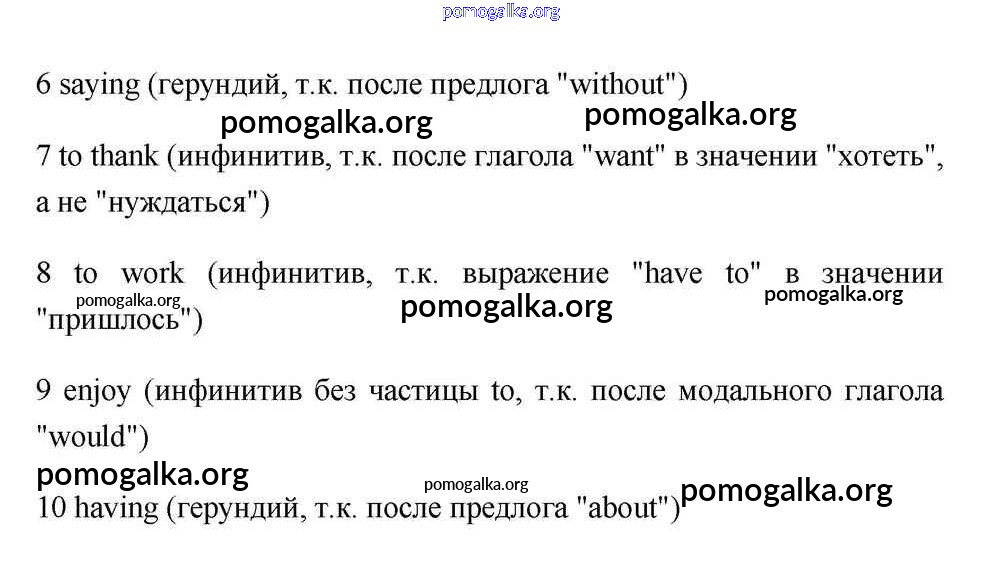 6 saying (герундий, т.к. после предлога "without")

7 to thank (инфинитив, т.к. после глагола "want" в значении "хотеть", а не "нуждаться")

8 to work (инфинитив, т.к. выражение "have to" в значении "пришлось")

9 enjoy (инфинитив без частицы to, т.к. после модального глагола "would")

10 having (герундий, т.к. после предлога "about")

pomogalka.org